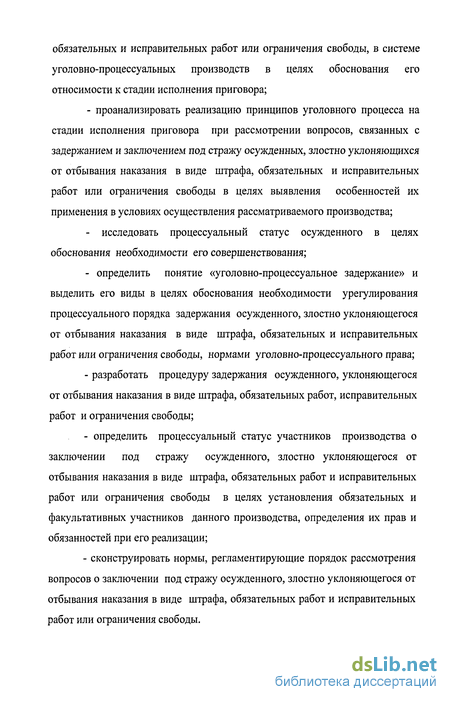 обязательных и исправительных работ или ограничения свободы, в системе уголовно-процессуальных производств в целях обоснования его относимости к стадии исполнения приговора;

- проанализировать реализацию принципов уголовного процесса на стадии исполнения приговора при рассмотрении вопросов, связанных с задержанием и заключением под стражу осужденных, злостно уклоняющихся от отбывания наказания в виде штрафа, обязательных и исправительных работ или ограничения свободы в целях выявления особенностей их применения в условиях осуществления рассматриваемого производства;

- исследовать процессуальный статус осужденного в целях обоснования необходимости его совершенствования;

- определить понятие «уголовно-процессуальное задержание» и выделить его виды в целях обоснования необходимости урегулирования процессуального порядка задержания осужденного, злостно уклоняющегося от отбывания наказания в виде штрафа, обязательных и исправительных работ или ограничения свободы, нормами уголовно-процессуального права;

- разработать процедуру задержания осужденного, уклоняющегося от отбывания наказания в виде штрафа, обязательных работ, исправительных работ и ограничения свободы;

- определить процессуальный статус участников производства о заключении под стражу осужденного, злостно уклоняющегося от отбывания наказания в виде штрафа, обязательных работ и исправительных работ или ограничения свободы в целях установления обязательных и факультативных участников данного производства, определения их прав и обязанностей при его реализации;

- сконструировать нормы, регламентирующие порядок рассмотрения вопросов о заключении под стражу осужденного, злостно уклоняющегося от отбывания наказания в виде штрафа, обязательных работ и исправительных работ или ограничения свободы.

dsLib.net
библиотека диссертаций